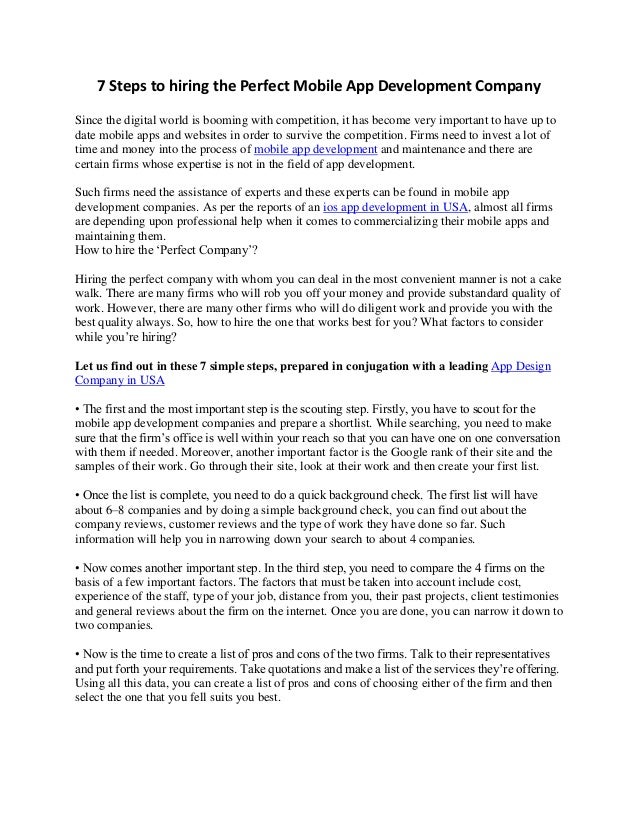 7 Steps to hiring the Perfect Mobile App Development Company

Since the digital world is booming with competition, it has become very important to have up to date mobile apps and websites in order to survive the competition. Firms need to invest a lot of time and money into the process of mobile app development and maintenance and there are certain firms whose expertise is not in the field of app development.

Such firms need the assistance of experts and these experts can be found in mobile app development companies. As per the reports of an ios app development in USA, almost all firms are depending upon professional help when it comes to commercializing their mobile apps and maintaining them.
How to hire the 'Perfect Company'?

Hiring the perfect company with whom you can deal in the most convenient manner is not a cake walk. There are many firms who will rob you off your money and provide substandard quality of work. However, there are many other firms who will do diligent work and provide you with the best quality always. So, how to hire the one that works best for you? What factors to consider while you're hiring?

Let us find out in these 7 simple steps, prepared in conjugation with a leading App Design Company in USA

• The first and the most important step is the scouting step. Firstly, you have to scout for the mobile app development companies and prepare a shortlist. While searching, you need to make sure that the firm's office is well within your reach so that you can have one on one conversation with them if needed. Moreover, another important factor is the Google rank of their site and the samples of their work. Go through their site, look at their work and then create your first list.

• Once the list is complete, you need to do a quick background check. The first list will have about 6–8 companies and by doing a simple background check, you can find out about the company reviews, customer reviews and the type of work they have done so far. Such information will help you in narrowing down your search to about 4 companies.

• Now comes another important step. In the third step, you need to compare the 4 firms on the basis of a few important factors. The factors that must be taken into account include cost, experience of the staff, type of your job, distance from you, their past projects, client testimonies and general reviews about the firm on the internet. Once you are done, you can narrow it down to two companies.

• Now is the time to create a list of pros and cons of the two firms. Talk to their representatives and put forth your requirements. Take quotations and make a list of the services they're offering. Using all this data, you can create a list of pros and cons of choosing either of the firm and then select the one that you fell suits you best.